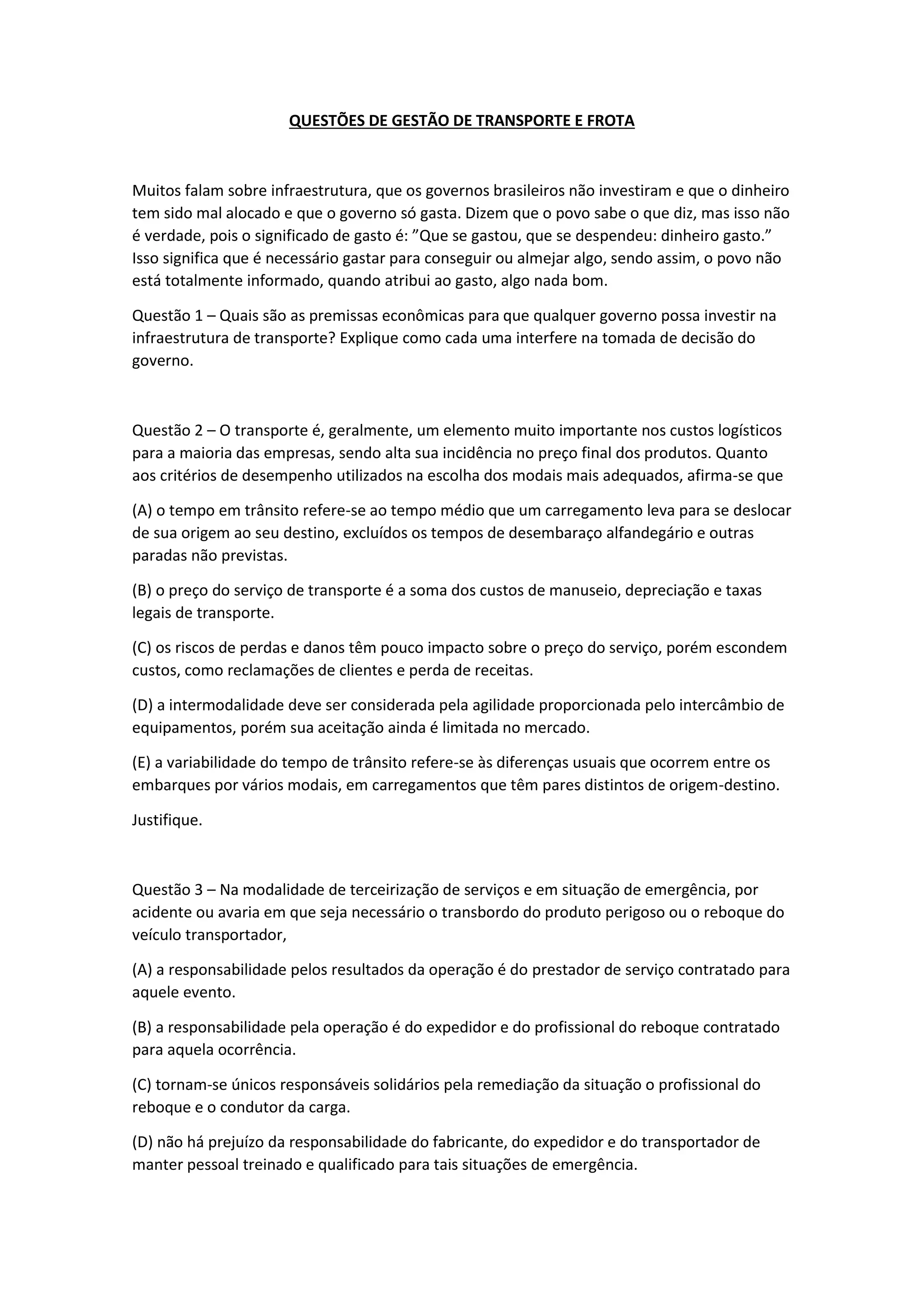 QUESTÕES DE GESTÃO DE TRANSPORTE E FROTA

Muitos falam sobre infraestrutura, que os governos brasileiros não investiram e que o dinheiro tem sido mal alocado e que o governo só gasta. Dizem que o povo sabe o que diz, mas isso não é verdade, pois o significado de gasto é: ”Que se gastou, que se despendeu: dinheiro gasto.” Isso significa que é necessário gastar para conseguir ou almejar algo, sendo assim, o povo não está totalmente informado, quando atribui ao gasto, algo nada bom.

Questão 1 – Quais são as premissas econômicas para que qualquer governo possa investir na infraestrutura de transporte? Explique como cada uma interfere na tomada de decisão do governo.

Questão 2 – O transporte é, geralmente, um elemento muito importante nos custos logísticos para a maioria das empresas, sendo alta sua incidência no preço final dos produtos. Quanto aos critérios de desempenho utilizados na escolha dos modais mais adequados, afirma-se que

(A) o tempo em trânsito refere-se ao tempo médio que um carregamento leva para se deslocar de sua origem ao seu destino, excluídos os tempos de desembaraço alfandegário e outras paradas não previstas.

(B) o preço do serviço de transporte é a soma dos custos de manuseio, depreciação e taxas legais de transporte.

(C) os riscos de perdas e danos têm pouco impacto sobre o preço do serviço, porém escondem custos, como reclamações de clientes e perda de receitas.

(D) a intermodalidade deve ser considerada pela agilidade proporcionada pelo intercâmbio de equipamentos, porém sua aceitação ainda é limitada no mercado.

(E) a variabilidade do tempo de trânsito refere-se às diferenças usuais que ocorrem entre os embarques por vários modais, em carregamentos que têm pares distintos de origem-destino.

Justifique.

Questão 3 – Na modalidade de terceirização de serviços e em situação de emergência, por acidente ou avaria em que seja necessário o transbordo do produto perigoso ou o reboque do veículo transportador,

(A) a responsabilidade pelos resultados da operação é do prestador de serviço contratado para aquele evento.

(B) a responsabilidade pela operação é do expedidor e do profissional do reboque contratado para aquela ocorrência.

(C) tornam-se únicos responsáveis solidários pela remediação da situação o profissional do reboque e o condutor da carga.

(D) não há prejuízo da responsabilidade do fabricante, do expedidor e do transportador de manter pessoal treinado e qualificado para tais situações de emergência.